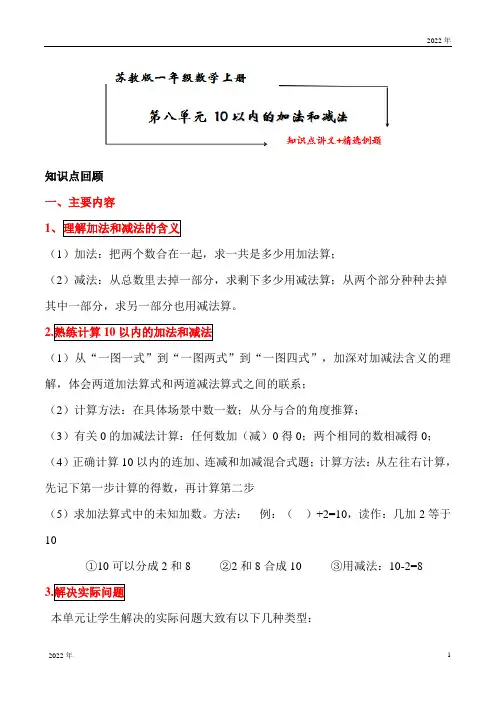 2022 年

苏教版一年级数学上册

第八单元 10 以内的加法和减法

知识点讲义+精选例题

知识点回顾

一、主要内容

1、理解加法和减法的含义

（1）加法：把两个数合在一起，求一共是多少用加法算；

（2）减法：从总数里去掉一部分，求剩下多少用减法算；从两个部分种种去掉其中一部分，求另一部分也用减法算。

2.熟练计算 10 以内的加法和减法

（1）从“一图一式”到“一图两式”到“一图四式”，加深对加减法含义的理解，体会两道加法算式和两道减法算式之间的联系；

（2）计算方法：在具体场景中数一数；从分与合的角度推算；

（3）有关 0 的加减法计算：任何数加（减）0 得 0；两个相同的数相减得 0；

（4）正确计算 10 以内的连加、连减和加减混合式题；计算方法：从左往右计算，先记下第一步计算的得数，再计算第二步

（5）求加法算式中的未知加数。方法： 例：（ ）+2=10，读作：几加 2 等于 10

①10 可以分成 2 和 8 ②2 和 8 合成 10 ③用减法：10-2=8

3.解决实际问题

本单元让学生解决的实际问题大致有以下几种类型：

2022 年 1